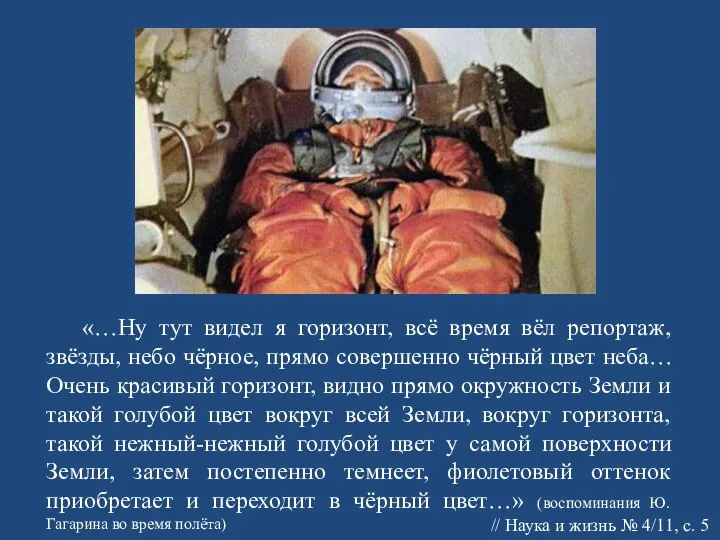 «…Ну тут видел я горизонт, всё время вёл репортаж, звёзды, небо чёрное, прямо совершенно чёрный цвет неба… Очень красивый горизонт, видно прямо окружность Земли и такой голубой цвет вокруг всей Земли, вокруг горизонта, такой нежный-нежный голубой цвет у самой поверхности Земли, затем постепенно темнеет, фиолетовый оттенок приобретает и переходит в чёрный цвет…» (воспоминания Ю. Гагарина во время полёта)

// Наука и жизнь № 4/11, с. 5